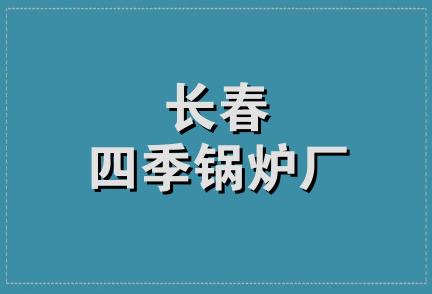 长春
四季锅炉厂